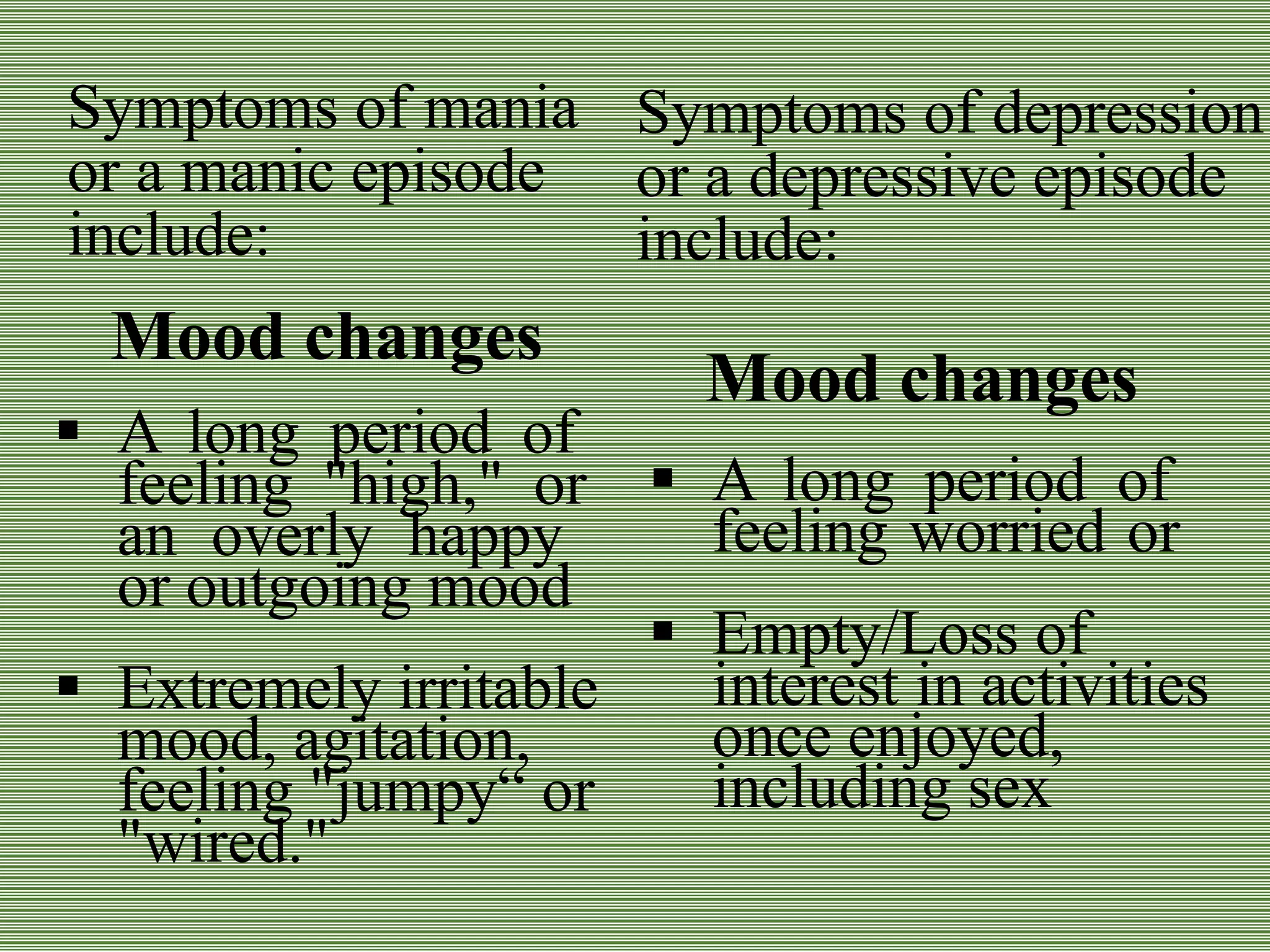 Symptoms of mania or a manic episode include:

Mood changes

▪ A long period of feeling "high," or an overly happy or outgoing mood

▪ Extremely irritable mood, agitation, feeling "jumpy“ or "wired."

Symptoms of depression or a depressive episode include:

Mood changes

▪ A long period of feeling worried or

▪ Empty/Loss of interest in activities once enjoyed, including sex